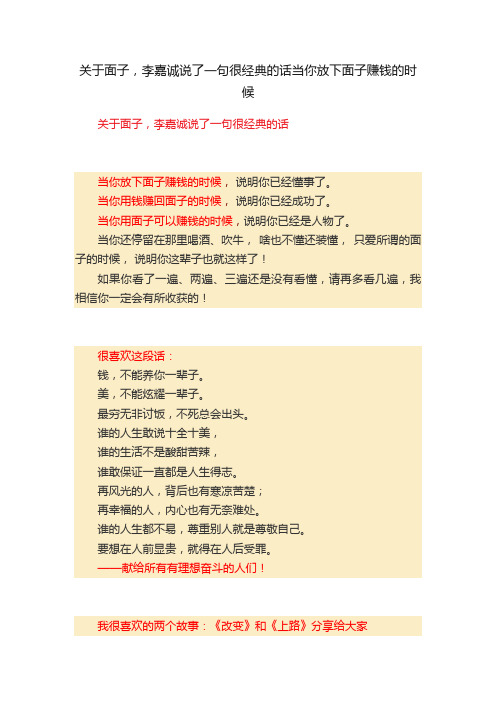 关于面子，李嘉诚说了一句很经典的话当你放下面子赚钱的时候

关于面子，李嘉诚说了一句很经典的话

当你放下面子赚钱的时候，说明你已经懂事了。
当你用钱赚回面子的时候，说明你已经成功了。
当你用面子可以赚钱的时候，说明你已经是人物了。
当你还停留在那里喝酒、吹牛，啥也不懂还装懂，只爱所谓的面子的时候，说明你这辈子也就这样了！
如果你看了一遍、两遍、三遍还是没有看懂，请再多看几遍，我相信你一定会有所收获的！

很喜欢这段话：
钱，不能养你一辈子。
美，不能炫耀一辈子。
最穷无非讨饭，不死总会出头。
谁的人生敢说十全十美，
谁的生活不是酸甜苦辣，
谁敢保证一直都是人生得志。
再风光的人，背后也有寒凉苦楚；
再幸福的人，内心也有无奈难处。
谁的人生都不易，尊重别人就是尊敬自己。
要想在人前显贵，就得在人后受罪。
——献给所有有理想奋斗的人们！

我很喜欢的两个故事：《改变》和《上路》分享给大家